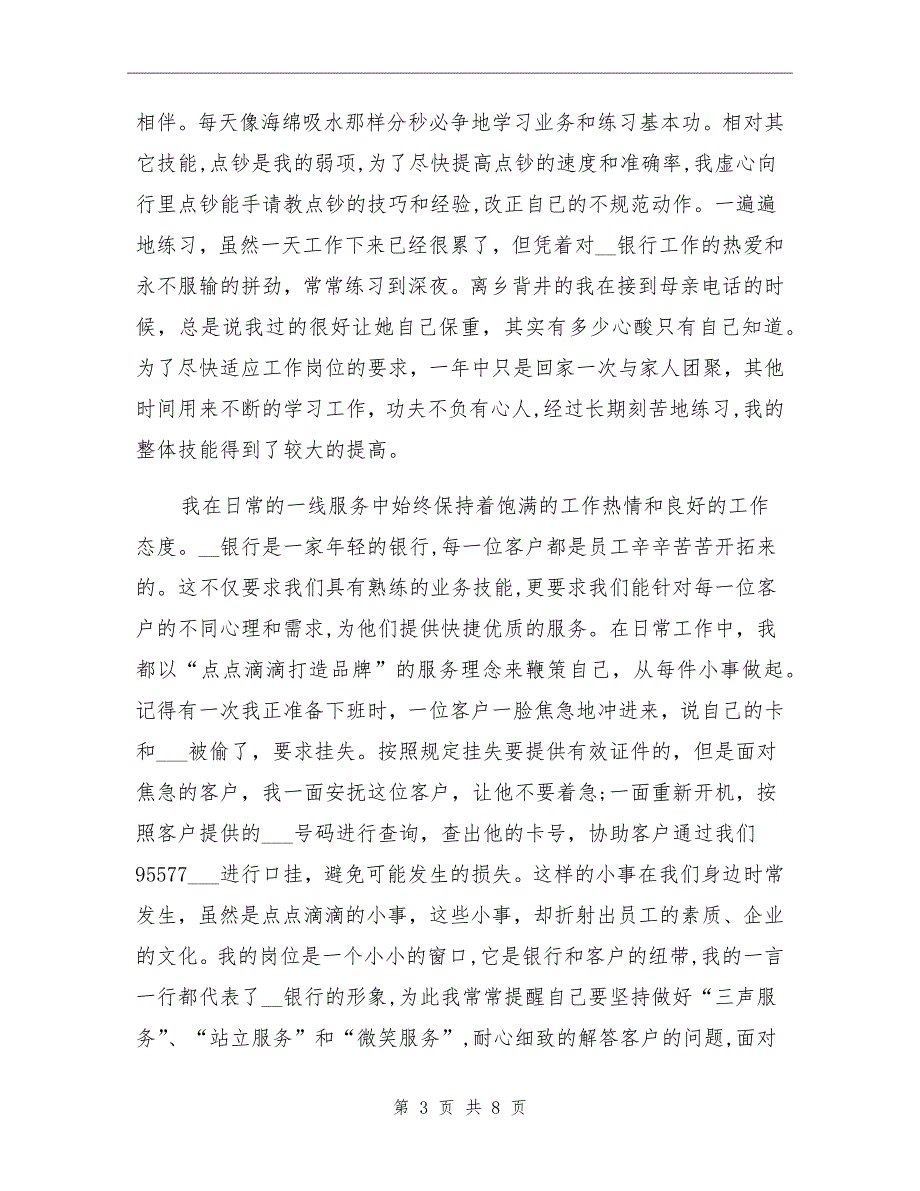 相伴。每天像海绵吸水那样分秒必争地学习业务和练习基本功。相对其它技能,点钞是我的弱项,为了尽快提高点钞的速度和准确率,我虚心向行里点钞能手请教点钞的技巧和经验,改正自己的不规范动作。一遍遍地练习，虽然一天工作下来已经很累了，但凭着对__银行工作的热爱和永不服输的拼劲，常常练习到深夜。离乡背井的我在接到母亲电话的时候，总是说我过的很好让她自己保重，其实有多少心酸只有自己知道。为了尽快适应工作岗位的要求，一年中只是回家一次与家人团聚，其他时间用来不断的学习工作，功夫不负有心人,经过长期刻苦地练习,我的整体技能得到了较大的提高。

我在日常的一线服务中始终保持着饱满的工作热情和良好的工作态度。__银行是一家年轻的银行,每一位客户都是员工辛辛苦苦开拓来的。这不仅要求我们具有熟练的业务技能,更要求我们能针对每一位客户的不同心理和需求,为他们提供快捷优质的服务。在日常工作中，我都以“点点滴滴打造品牌”的服务理念来鞭策自己，从每件小事做起。记得有一次我正准备下班时，一位客户一脸焦急地冲进来，说自己的卡和___被偷了，要求挂失。按照规定挂失要提供有效证件的，但是面对焦急的客户，我一面安抚这位客户，让他不要着急;一面重新开机，按照客户提供的___号码进行查询，查出他的卡号，协助客户通过我们95577___进行口挂，避免可能发生的损失。这样的小事在我们身边时常发生，虽然是点点滴滴的小事，这些小事，却折射出员工的素质、企业的文化。我的岗位是一个小小的窗口,它是银行和客户的纽带,我的一言一行都代表了__银行的形象,为此我常常提醒自己要坚持做好“三声服务”、“站立服务”和“微笑服务”,耐心细致的解答客户的问题,面对

第 3 页 共 8 页